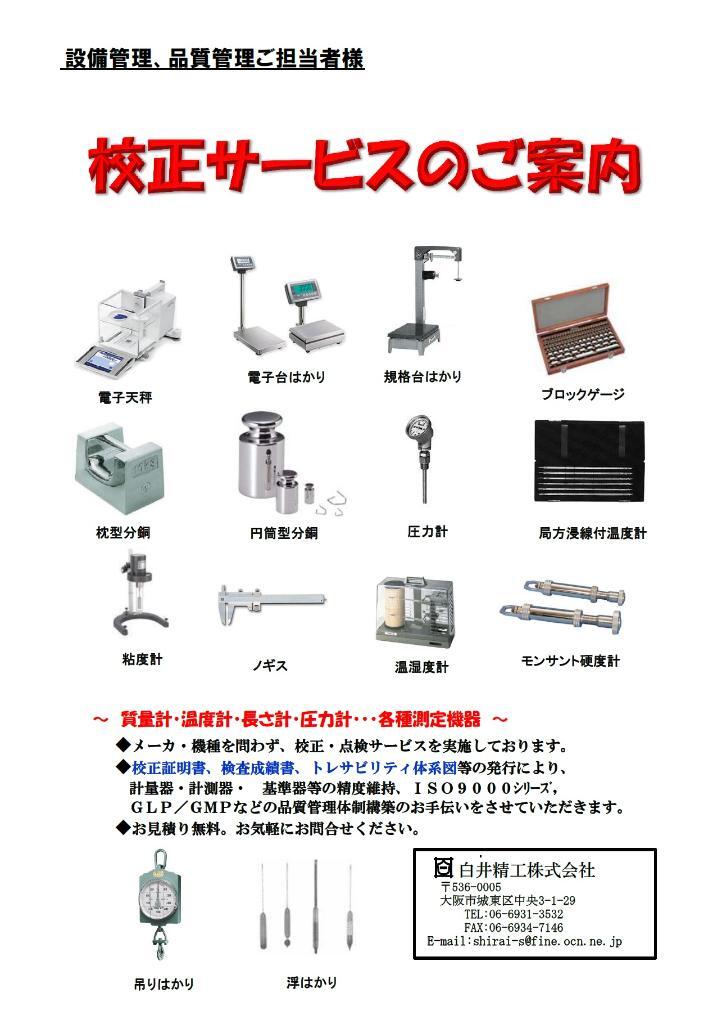 設備管理、品質管理ご担当者様

校正サービスのご案内

電子天秤

電子台はかり

規格台はかり

ブロックゲージ

枕型分銅

円筒型分銅

圧力計

局方浸線付温度計

粘度計

ノギス

温湿度計

モンサント硬度計

～ 質量計・温度計・長さ計・圧力計・・・各種測定機器 ～

◆メーカ・機種を問わず、校正・点検サービスを実施しております。
◆校正証明書、検査成績書、トレサビリティ体系図等の発行により、計量器・計測器・ 基準器等の精度維持、ＩＳＯ９０００シリーズ，ＧＬＰ／ＧＭＰなどの品質管理体制構築のお手伝いをさせていただきます。
◆お見積り無料。お気軽にお問合せください。

吊りはかり

浮はかり

白井精工株式会社
〒536-0005
大阪市城東区中央3-1-29
TEL:06-6931-3532
FAX:06-6934-7146
E-mail:shirai-s@fine.ocn.ne.jp